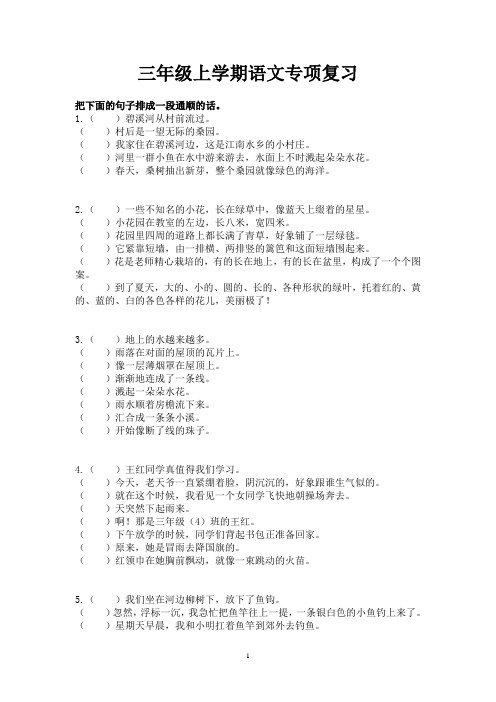 三年级上学期语文专项复习

把下面的句子排成一段通顺的话。

1.（　）碧溪河从村前流过。
（　）村后是一望无际的桑园。
（　）我家住在碧溪河边，这是江南水乡的小村庄。
（　）河里一群小鱼在水中游来游去，水面上不时溅起朵朵水花。
（　）春天，桑树抽出新芽，整个桑园就像绿色的海洋。

2.（　）一些不知名的小花，长在绿草中，像蓝天上缀着的星星。
（　）小花园在教室的左边，长八米，宽四米。
（　）花园里四周的道路上都长满了青草，好象铺了一层绿毯。
（　）它紧靠短墙，由一排横、两排竖的篱笆和这面短墙围起来。
（　）花是老师精心栽培的，有的长在地上，有的长在盆里，构成了一个个图案。
（　）到了夏天，大的、小的、圆的、长的、各种形状的绿叶，托着红的、黄的、蓝的、白的各色各样的花儿，美丽极了！

3.（　）地上的水越来越多。
（　）雨落在对面的屋顶的瓦片上。
（　）像一层薄烟罩在屋顶上。
（　）渐渐地连成了一条线。
（　）溅起一朵朵水花。
（　）雨水顺着房檐流下来。
（　）汇合成一条条小溪。
（　）开始像断了线的珠子。

4.（　）王红同学真值得我们学习。
（　）今天，老天爷一直紧绷着脸，阴沉沉的，好象跟谁生气似的。
（　）就在这个时候，我看见一个女同学飞快地朝操场奔去。
（　）天突然下起雨来。
（　）啊！那是三年级（4）班的王红。
（　）下午放学的时候，同学们背起书包正准备回家。
（　）原来，她是冒雨去降国旗的。
（　）红领巾在她胸前飘动，就像一束跳动的火苗。

5.（　）我们坐在河边柳树下，放下了鱼钩。
（　）忽然，浮标一沉，我急忙把鱼竿往上一提，一条银白色的小鱼钓上来了。
（　）星期天早晨，我和小明扛着鱼竿到郊外去钓鱼。

1